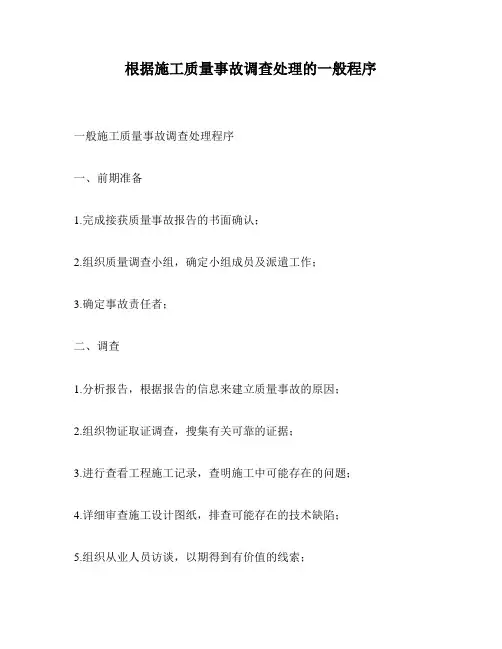 根据施工质量事故调查处理的一般程序

一般施工质量事故调查处理程序

一、前期准备

1.完成接获质量事故报告的书面确认；

2.组织质量调查小组，确定小组成员及派遣工作；

3.确定事故责任者；

二、调查

1.分析报告，根据报告的信息来建立质量事故的原因；

2.组织物证取证调查，搜集有关可靠的证据；

3.进行查看工程施工记录，查明施工中可能存在的问题；

4.详细审查施工设计图纸，排查可能存在的技术缺陷；

5.组织从业人员访谈，以期得到有价值的线索；